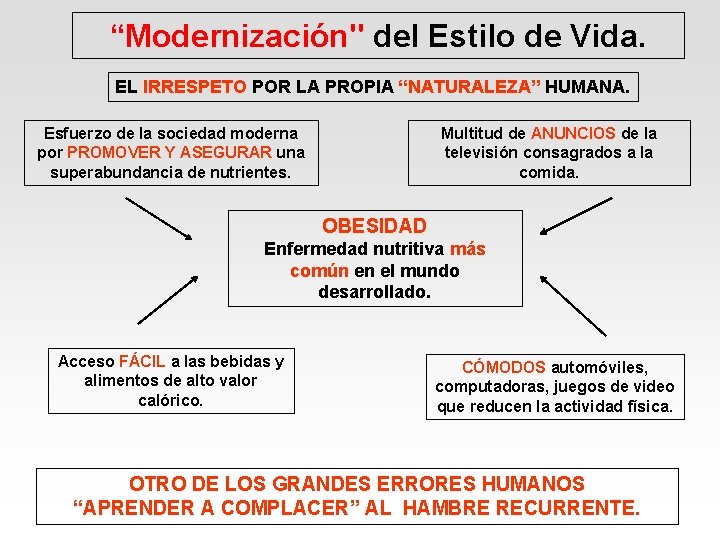 "Modernización" del Estilo de Vida.

EL IRRESPETO POR LA PROPIA "NATURALEZA" HUMANA.

Esfuerzo de la sociedad moderna por PROMOVER Y ASEGURAR una superabundancia de nutrientes.

Multitud de ANUNCIOS de la televisión consagrados a la comida.

OBESIDAD
Enfermedad nutritiva más común en el mundo desarrollado.

Acceso FÁCIL a las bebidas y alimentos de alto valor calórico.

CÓMODOS automóviles, computadoras, juegos de video que reducen la actividad física.

OTRO DE LOS GRANDES ERRORES HUMANOS
"APRENDER A COMPLACER" AL HAMBRE RECURRENTE.